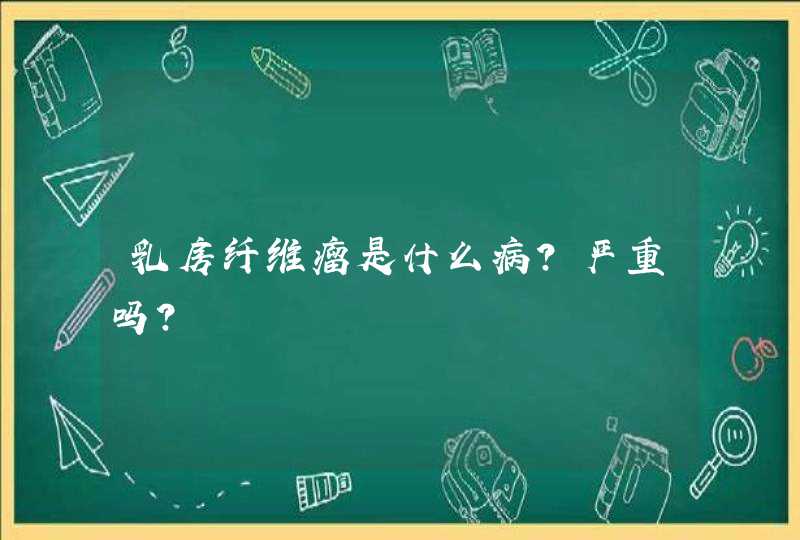 乳房纤维瘤是什么病？严重吗？